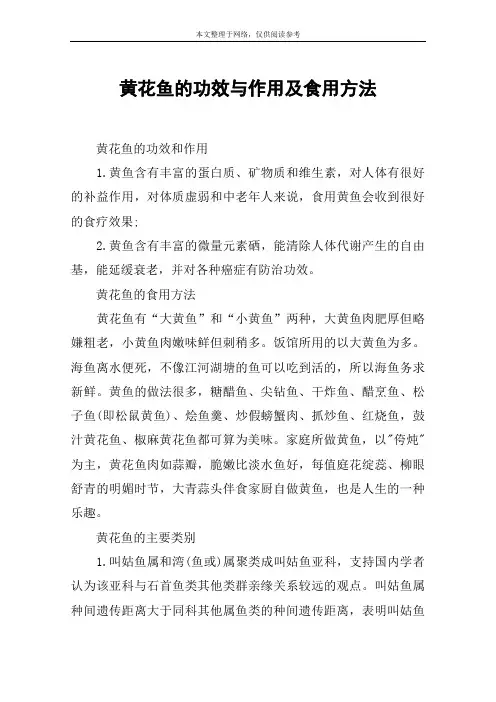 本文整理于网络，仅供阅读参考

黄花鱼的功效与作用及食用方法

黄花鱼的功效和作用

1.黄鱼含有丰富的蛋白质、矿物质和维生素，对人体有很好的补益作用，对体质虚弱和中老年人来说，食用黄鱼会收到很好的食疗效果；

2.黄鱼含有丰富的微量元素硒，能清除人体代谢产生的自由基，能延缓衰老，并对各种癌症有防治功效。

黄花鱼的食用方法

黄花鱼有“大黄鱼”和“小黄鱼”两种，大黄鱼肉肥厚但略嫌粗老，小黄鱼肉嫩味鲜但刺稍多。饭馆所用的以大黄鱼为多。海鱼离水便死，不像江河湖塘的鱼可以吃到活的，所以海鱼务求新鲜。黄鱼的做法很多，糖醋鱼、尖钻鱼、干炸鱼、醋烹鱼、松子鱼(即松鼠黄鱼)、烩鱼羹、炒假螃蟹肉、抓炒鱼、红烧鱼，鼓汁黄花鱼、椒麻黄花鱼都可算为美味。家庭所做黄鱼，以"侉炖"为主，黄花鱼肉如蒜瓣，脆嫩比淡水鱼好，每值庭花绽蕊、柳眼舒青的明媚时节，大青蒜头伴食家厨自做黄鱼，也是人生的一种乐趣。

黄花鱼的主要类别

1.叫姑鱼属和湾(鱼或)属聚类成叫姑鱼亚科，支持国内学者认为该亚科与石首鱼类其他类群亲缘关系较远的观点。叫姑鱼属种间遗传距离大于同科其他属鱼类的种间遗传距离，表明叫姑鱼